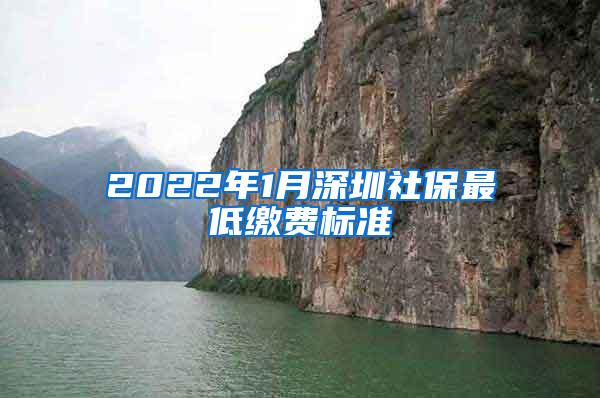 2022年1月深圳社保最低缴费标准